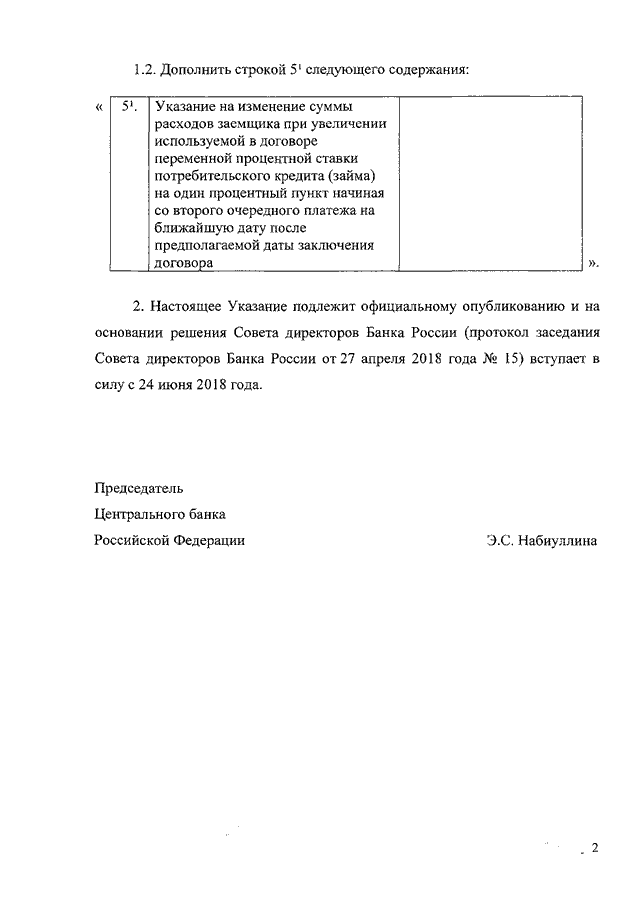 1.2. Дополнить строкой $5^1$ следующего содержания:

«

| $5^1$. | Указание на изменение суммы расходов заемщика при увеличении используемой в договоре переменной процентной ставки потребительского кредита (займа) на один процентный пункт начиная со второго очередного платежа на ближайшую дату после предполагаемой даты заключения договора | |
|---|---|---|

».

2. Настоящее Указание подлежит официальному опубликованию и на основании решения Совета директоров Банка России (протокол заседания Совета директоров Банка России от 27 апреля 2018 года № 15) вступает в силу с 24 июня 2018 года.

Председатель
Центрального банка
Российской Федерации

Э.С. Набиуллина

2